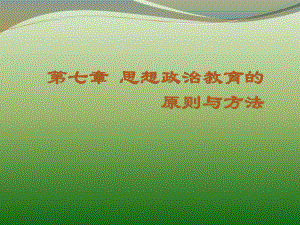 第七章 思想政治教育的原则与方法